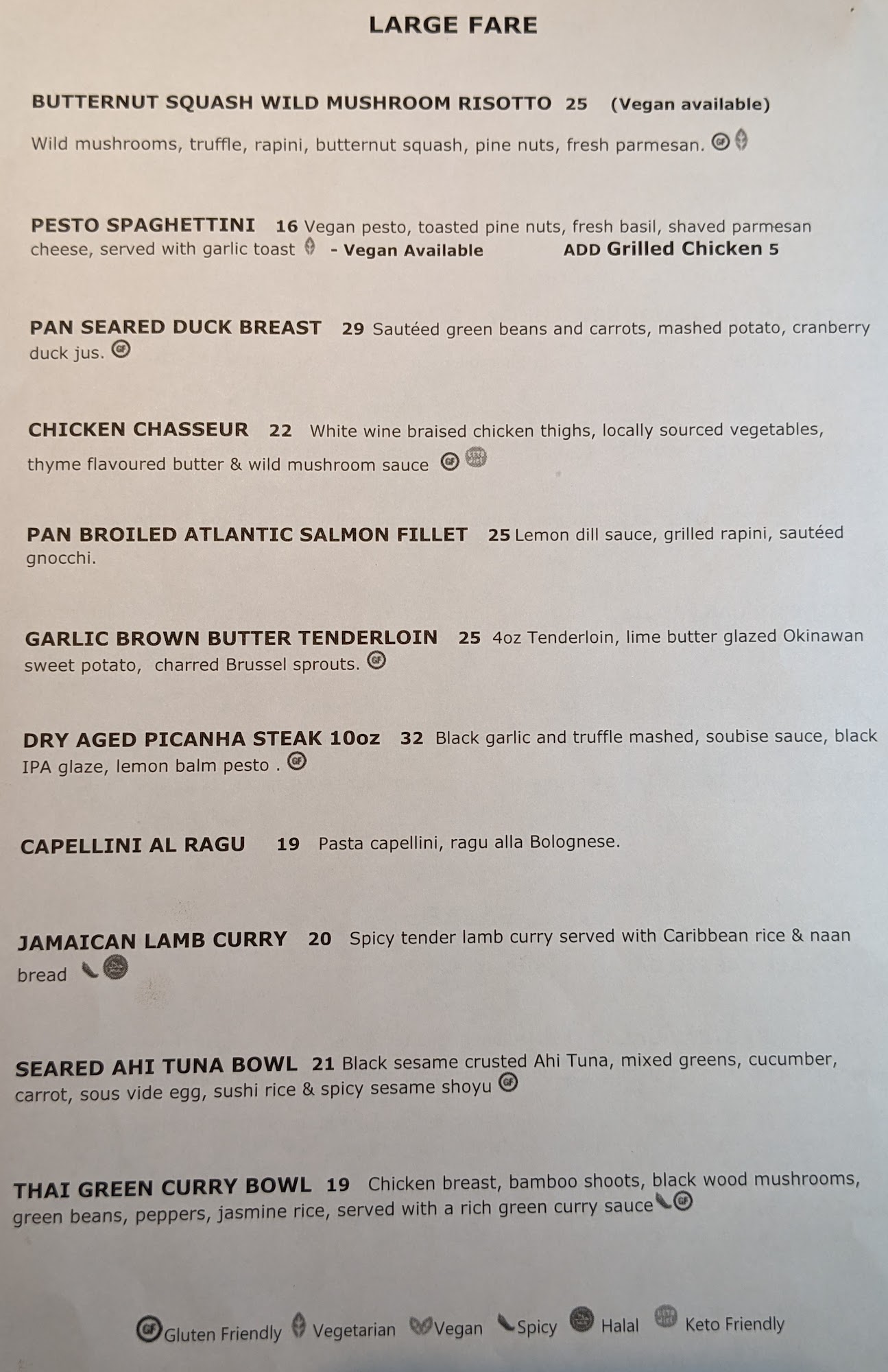 LARGE FARE

BUTTERNUT SQUASH WILD MUSHROOM RISOTTO 25 (Vegan available)

Wild mushrooms, truffle, rapini, butternut squash, pine nuts, fresh parmesan.

PESTO SPAGHETTINI 16 Vegan pesto, toasted pine nuts, fresh basil, shaved parmesan cheese, served with garlic toast - Vegan Available ADD Grilled Chicken 5

PAN SEARED DUCK BREAST 29 Sautéed green beans and carrots, mashed potato, cranberry duck jus.

CHICKEN CHASSEUR 22 White wine braised chicken thighs, locally sourced vegetables, thyme flavoured butter & wild mushroom sauce

PAN BROILED ATLANTIC SALMON FILLET 25 Lemon dill sauce, grilled rapini, sautéed gnocchi.

GARLIC BROWN BUTTER TENDERLOIN 25 4oz Tenderloin, lime butter glazed Okinawan sweet potato, charred Brussel sprouts.

DRY AGED PICANHA STEAK 10oz 32 Black garlic and truffle mashed, soubise sauce, black IPA glaze, lemon balm pesto .

CAPELLINI AL RAGU 19 Pasta capellini, ragu alla Bolognese.

JAMAICAN LAMB CURRY 20 Spicy tender lamb curry served with Caribbean rice & naan bread

SEARED AHI TUNA BOWL 21 Black sesame crusted Ahi Tuna, mixed greens, cucumber, carrot, sous vide egg, sushi rice & spicy sesame shoyu

THAI GREEN CURRY BOWL 19 Chicken breast, bamboo shoots, black wood mushrooms, green beans, peppers, jasmine rice, served with a rich green curry sauce

Gluten Friendly Vegetarian Vegan Spicy Halal Keto Friendly